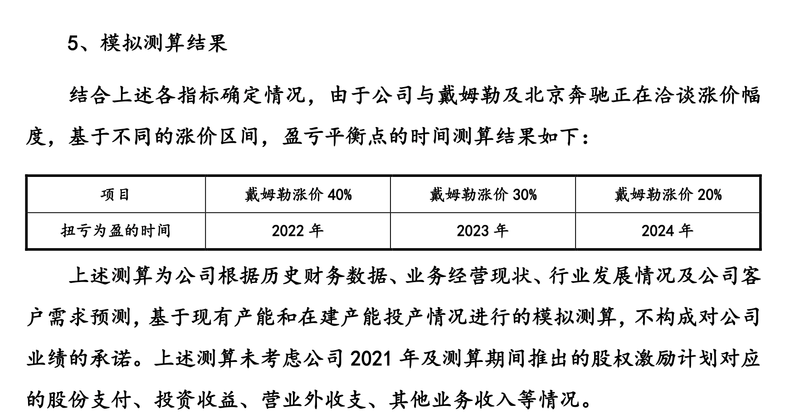 5、模拟测算结果

结合上述各指标确定情况，由于公司与戴姆勒及北京奔驰正在洽谈涨价幅度，基于不同的涨价区间，盈亏平衡点的时间测算结果如下：

| 项目 | 戴姆勒涨价 40% | 戴姆勒涨价 30% | 戴姆勒涨价 20% |
|---|---|---|---|
| 扭亏为盈的时间 | 2022 年 | 2023 年 | 2024 年 |

上述测算为公司根据历史财务数据、业务经营现状、行业发展情况及公司客户需求预测，基于现有产能和在建产能投产情况进行的模拟测算，不构成对公司业绩的承诺。上述测算未考虑公司 2021 年及测算期间推出的股权激励计划对应的股份支付、投资收益、营业外收支、其他业务收入等情况。